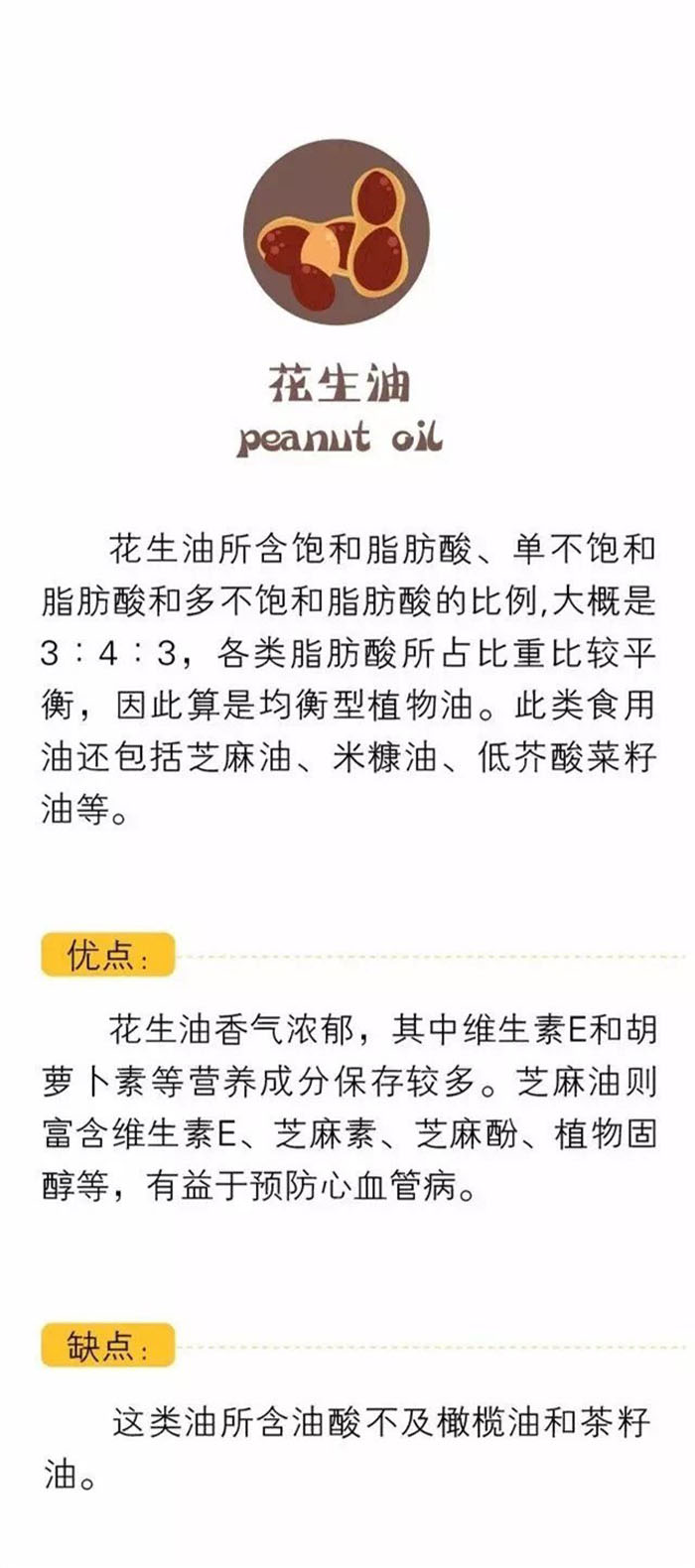 花生油
peanut oil

花生油所含饱和脂肪酸、单不饱和脂肪酸和多不饱和脂肪酸的比例,大概是3：4：3，各类脂肪酸所占比重比较平衡，因此算是均衡型植物油。此类食用油还包括芝麻油、米糠油、低芥酸菜籽油等。

优点：

花生油香气浓郁，其中维生素E和胡萝卜素等营养成分保存较多。芝麻油则富含维生素E、芝麻素、芝麻酚、植物固醇等，有益于预防心血管病。

缺点：

这类油所含油酸不及橄榄油和茶籽油。